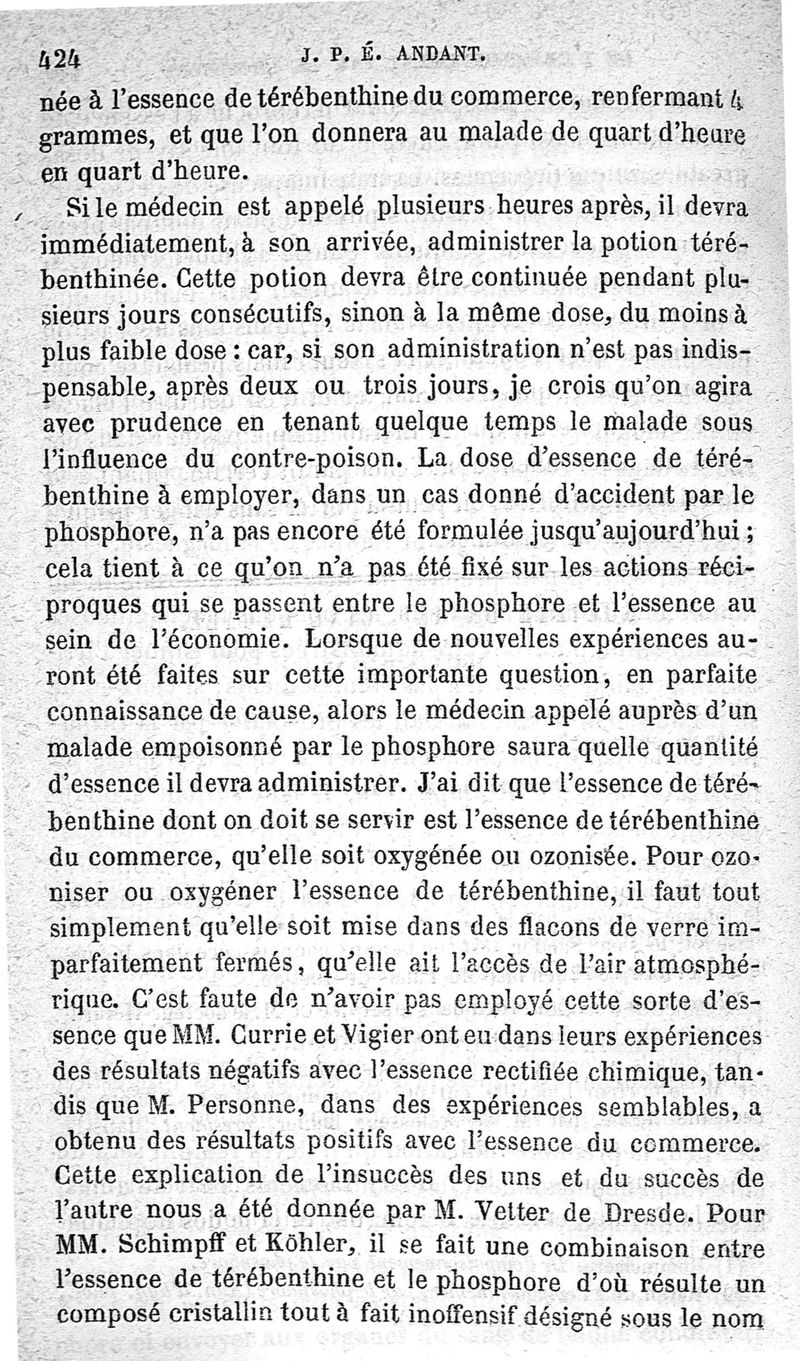 424 J. P. É. ANDANT.

née à l'essence de térébenthine du commerce, renfermant 4 grammes, et que l'on donnera au malade de quart d'heure en quart d'heure.

Si le médecin est appelé plusieurs heures après, il devra immédiatement, à son arrivée, administrer la potion térébenthinée. Cette potion devra être continuée pendant plusieurs jours consécutifs, sinon à la même dose, du moins à plus faible dose : car, si son administration n'est pas indispensable, après deux ou trois jours, je crois qu'on agira avec prudence en tenant quelque temps le malade sous l'influence du contre-poison. La dose d'essence de térébenthine à employer, dans un cas donné d'accident par le phosphore, n'a pas encore été formulée jusqu'aujourd'hui ; cela tient à ce qu'on n'a pas été fixé sur les actions réciproques qui se passent entre le phosphore et l'essence au sein de l'économie. Lorsque de nouvelles expériences auront été faites sur cette importante question, en parfaite connaissance de cause, alors le médecin appelé auprès d'un malade empoisonné par le phosphore saura quelle quantité d'essence il devra administrer. J'ai dit que l'essence de térébenthine dont on doit se servir est l'essence de térébenthine du commerce, qu'elle soit oxygénée ou ozonisée. Pour ozoniser ou oxygéner l'essence de térébenthine, il faut tout simplement qu'elle soit mise dans des flacons de verre imparfaitement fermés, qu'elle ait l'accès de l'air atmosphérique. C'est faute de n'avoir pas employé cette sorte d'essence que MM. Currie et Vigier ont eu dans leurs expériences des résultats négatifs avec l'essence rectifiée chimique, tandis que M. Personne, dans des expériences semblables, a obtenu des résultats positifs avec l'essence du commerce. Cette explication de l'insuccès des uns et du succès de l'autre nous a été donnée par M. Vetter de Dresde. Pour MM. Schimpff et Köhler, il se fait une combinaison entre l'essence de térébenthine et le phosphore d'où résulte un composé cristallin tout à fait inoffensif désigné sous le nom